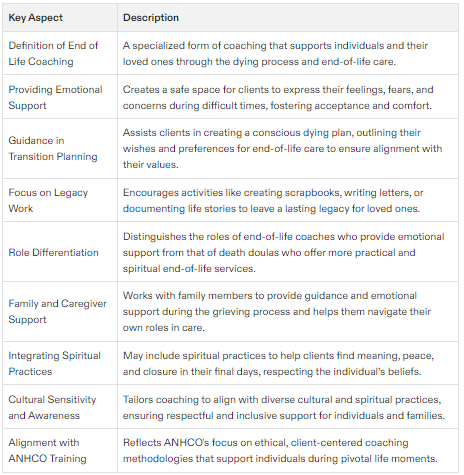 | Key Aspect | Description |
|---|---|
| Definition of End of Life Coaching | A specialized form of coaching that supports individuals and their loved ones through the dying process and end-of-life care. |
| Providing Emotional Support | Creates a safe space for clients to express their feelings, fears, and concerns during difficult times, fostering acceptance and comfort. |
| Guidance in Transition Planning | Assists clients in creating a conscious dying plan, outlining their wishes and preferences for end-of-life care to ensure alignment with their values. |
| Focus on Legacy Work | Encourages activities like creating scrapbooks, writing letters, or documenting life stories to leave a lasting legacy for loved ones. |
| Role Differentiation | Distinguishes the roles of end-of-life coaches who provide emotional support from that of death doulas who offer more practical and spiritual end-of-life services. |
| Family and Caregiver Support | Works with family members to provide guidance and emotional support during the grieving process and helps them navigate their own roles in care. |
| Integrating Spiritual Practices | May include spiritual practices to help clients find meaning, peace, and closure in their final days, respecting the individual's beliefs. |
| Cultural Sensitivity and Awareness | Tailors coaching to align with diverse cultural and spiritual practices, ensuring respectful and inclusive support for individuals and families. |
| Alignment with ANHCO Training | Reflects ANHCO's focus on ethical, client-centered coaching methodologies that support individuals during pivotal life moments. |